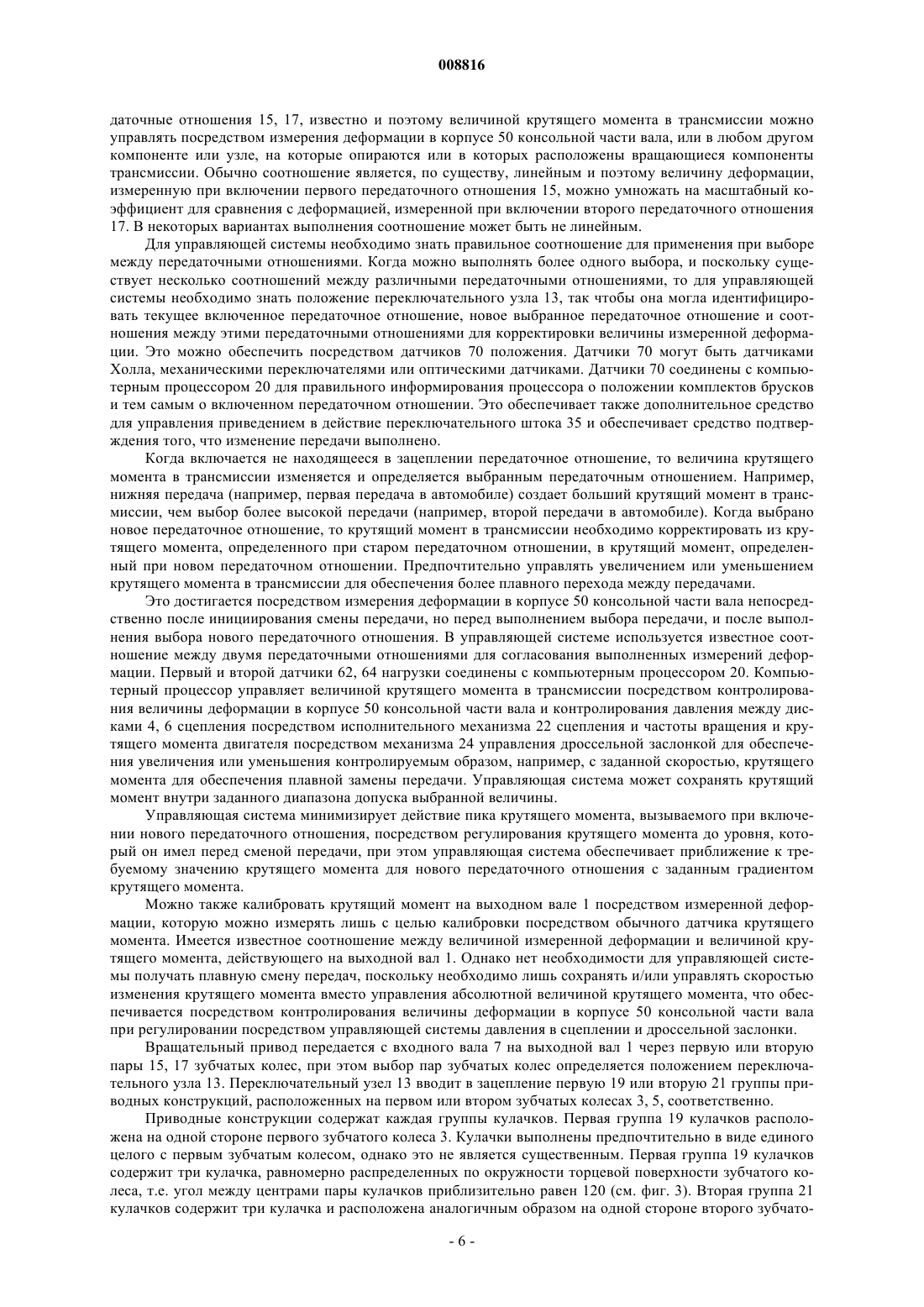 008816

даточные отношения 15, 17, известно и поэтому величиной крутящего момента в трансмиссии можно управлять посредством измерения деформации в корпусе 50 консольной части вала, или в любом другом компоненте или узле, на которые опираются или в которых расположены вращающиеся компоненты трансмиссии. Обычно соотношение является, по существу, линейным и поэтому величину деформации, измеренную при включении первого передаточного отношения 15, можно умножать на масштабный коэффициент для сравнения с деформацией, измеренной при включении второго передаточного отношения 17. В некоторых вариантах выполнения соотношение может быть не линейным.

Для управляющей системы необходимо знать правильное соотношение для применения при выборе между передаточными отношениями. Когда можно выполнять более одного выбора, и поскольку существует несколько соотношений между различными передаточными отношениями, то для управляющей системы необходимо знать положение переключательного узла 13, так чтобы она могла идентифицировать текущее включенное передаточное отношение, новое выбранное передаточное отношение и соотношения между этими передаточными отношениями для корректировки величины измеренной деформации. Это можно обеспечить посредством датчиков 70 положения. Датчики 70 могут быть датчиками Холла, механическими переключателями или оптическими датчиками. Датчики 70 соединены с компьютерным процессором 20 для правильного информирования процессора о положении комплектов брусков и тем самым о включенном передаточном отношении. Это обеспечивает также дополнительное средство для управления приведением в действие переключательного штока 35 и обеспечивает средство подтверждения того, что изменение передачи выполнено.

Когда включается не находящееся в зацеплении передаточное отношение, то величина крутящего момента в трансмиссии изменяется и определяется выбранным передаточным отношением. Например, нижняя передача (например, первая передача в автомобиле) создает больший крутящий момент в трансмиссии, чем выбор более высокой передачи (например, второй передачи в автомобиле). Когда выбрано новое передаточное отношение, то крутящий момент в трансмиссии необходимо корректировать из крутящего момента, определенного при старом передаточном отношении, в крутящий момент, определенный при новом передаточном отношении. Предпочтительно управлять увеличением или уменьшением крутящего момента в трансмиссии для обеспечения более плавного перехода между передачами.

Это достигается посредством измерения деформации в корпусе 50 консольной части вала непосредственно после инициирования смены передачи, но перед выполнением выбора передачи, и после выполнения выбора нового передаточного отношения. В управляющей системе используется известное соотношение между двумя передаточными отношениями для согласования выполненных измерений деформации. Первый и второй датчики 62, 64 нагрузки соединены с компьютерным процессором 20. Компьютерный процессор управляет величиной крутящего момента в трансмиссии посредством контролирования величины деформации в корпусе 50 консольной части вала и контролирования давления между дисками 4, 6 сцепления посредством исполнительного механизма 22 сцепления и частоты вращения и крутящего момента двигателя посредством механизма 24 управления дроссельной заслонкой для обеспечения увеличения или уменьшения контролируемым образом, например, с заданной скоростью, крутящего момента для обеспечения плавной замены передачи. Управляющая система может сохранять крутящий момент внутри заданного диапазона допуска выбранной величины.

Управляющая система минимизирует действие пика крутящего момента, вызываемого при включении нового передаточного отношения, посредством регулирования крутящего момента до уровня, который он имел перед сменой передачи, при этом управляющая система обеспечивает приближение к требуемому значению крутящего момента для нового передаточного отношения с заданным градиентом крутящего момента.

Можно также калибровать крутящий момент на выходном вале 1 посредством измеренной деформации, которую можно измерять лишь с целью калибровки посредством обычного датчика крутящего момента. Имеется известное соотношение между величиной измеренной деформации и величиной крутящего момента, действующего на выходной вал 1. Однако нет необходимости для управляющей системы получать плавную смену передач, поскольку необходимо лишь сохранять и/или управлять скоростью изменения крутящего момента вместо управления абсолютной величиной крутящего момента, что обеспечивается посредством контролирования величины деформации в корпусе 50 консольной части вала при регулировании посредством управляющей системы давления в сцеплении и дроссельной заслонки.

Вращательный привод передается с входного вала 7 на выходной вал 1 через первую или вторую пары 15, 17 зубчатых колес, при этом выбор пар зубчатых колес определяется положением переключательного узла 13. Переключательный узел 13 вводит в зацепление первую 19 или вторую 21 группы приводных конструкций, расположенных на первом или втором зубчатых колесах 3, 5, соответственно.

Приводные конструкции содержат каждая группы кулачков. Первая группа 19 кулачков расположена на одной стороне первого зубчатого колеса 3. Кулачки выполнены предпочтительно в виде единого целого с первым зубчатым колесом, однако это не является существенным. Первая группа 19 кулачков содержит три кулачка, равномерно распределенных по окружности торцевой поверхности зубчатого колеса, т.е. угол между центрами пары кулачков приблизительно равен 120 (см. фиг. 3). Вторая группа 21 кулачков содержит три кулачка и расположена аналогичным образом на одной стороне второго зубчато-

- 6 -